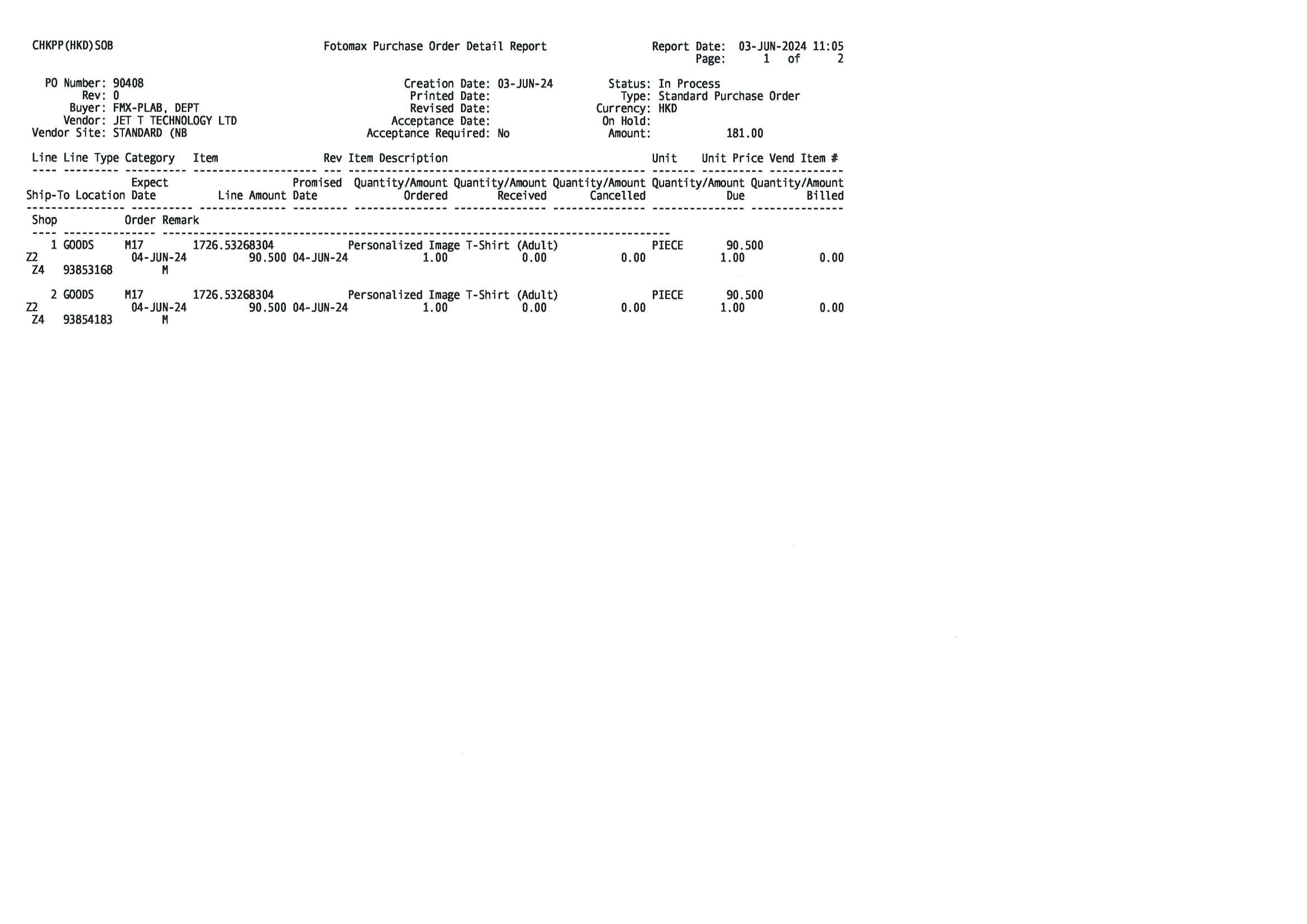 CHKPP(HKD)SOB

Fotomax Purchase Order Detail Report

Report Date: 03-JUN-2024 11:05
Page: 1 of 2

PO Number: 90408
Rev: 0
Buyer: FMX-PLAB, DEPT
Vendor: JET T TECHNOLOGY LTD
Vendor Site: STANDARD (NB

Creation Date: 03-JUN-24
Printed Date:
Revised Date:
Acceptance Date:
Acceptance Required: No

Status: In Process
Type: Standard Purchase Order
Currency: HKD
On Hold:
Amount: 181.00

Line Line Type Category Item Rev Item Description Unit Unit Price Vend Item #

Ship-To Location Expect Date Line Amount Promised Date Quantity/Amount Ordered Quantity/Amount Received Quantity/Amount Cancelled Quantity/Amount Due Quantity/Amount Billed

Shop Order Remark

1 GOODS M17 1726.53268304 Personalized Image T-Shirt (Adult) PIECE 90.500
Z2 04-JUN-24 90.500 04-JUN-24 1.00 0.00 0.00 1.00 0.00
Z4 93853168 M

2 GOODS M17 1726.53268304 Personalized Image T-Shirt (Adult) PIECE 90.500
Z2 04-JUN-24 90.500 04-JUN-24 1.00 0.00 0.00 1.00 0.00
Z4 93854183 M